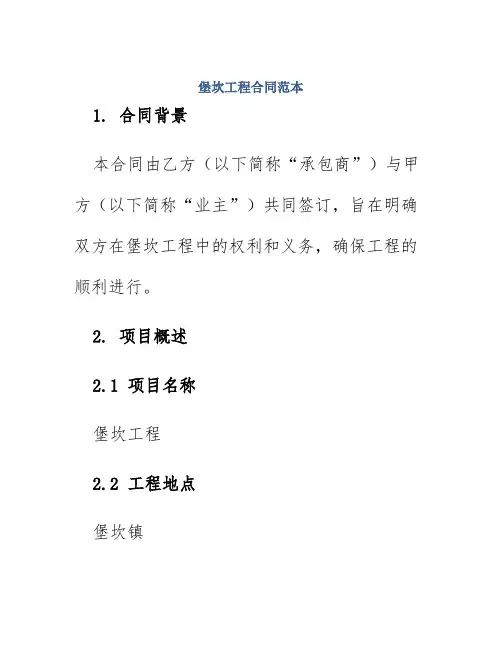 堡坎工程合同范本

1. 合同背景

本合同由乙方（以下简称“承包商”）与甲方（以下简称“业主”）共同签订，旨在明确双方在堡坎工程中的权利和义务，确保工程的顺利进行。

2. 项目概述

2.1 项目名称

堡坎工程

2.2 工程地点

堡坎镇